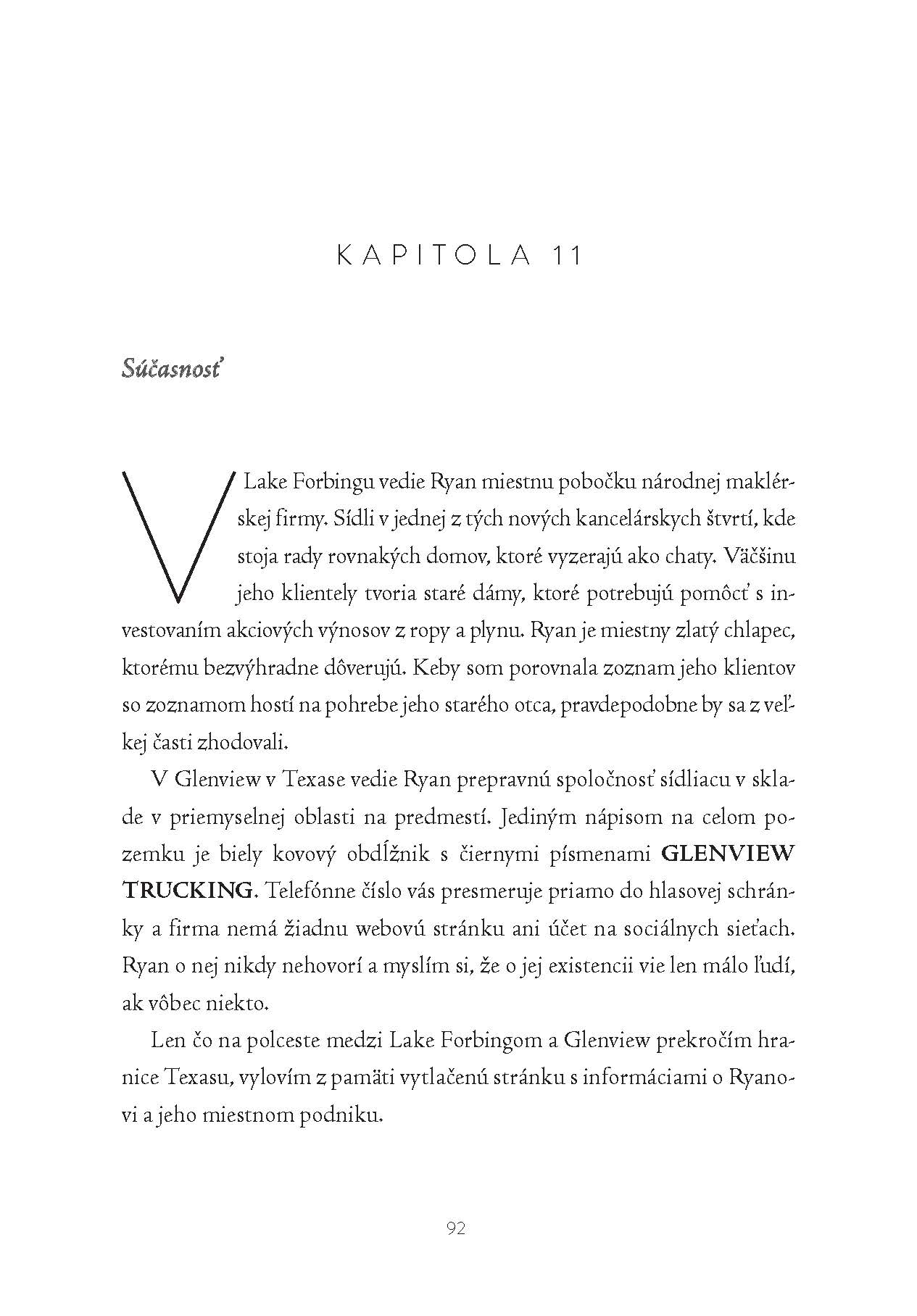 KAPITOLA 11

Súčasnosť

V Lake Forbingu vedie Ryan miestnu pobočku národnej maklérskej firmy. Sídli v jednej z tých nových kancelárskych štvrtí, kde stoja rady rovnakých domov, ktoré vyzerajú ako chaty. Väčšinu jeho klientely tvoria staré dámy, ktoré potrebujú pomôcť s investovaním akciových výnosov z ropy a plynu. Ryan je miestny zlatý chlapec, ktorému bezvýhradne dôverujú. Keby som porovnala zoznam jeho klientov so zoznamom hostí na pohrebe jeho starého otca, pravdepodobne by sa z veľkej časti zhodovali.

V Glenview v Texase vedie Ryan prepravnú spoločnosť sídliacu v sklade v priemyselnej oblasti na predmestí. Jediným nápisom na celom pozemku je biely kovový obdĺžnik s čiernymi písmenami GLENVIEW TRUCKING. Telefónne číslo vás presmeruje priamo do hlasovej schránky a firma nemá žiadnu webovú stránku ani účet na sociálnych sieťach. Ryan o nej nikdy nehovorí a myslím si, že o jej existencii vie len málo ľudí, ak vôbec niekto.

Len čo na polceste medzi Lake Forbingom a Glenview prekročím hranice Texasu, vylovím z pamäti vytlačenú stránku s informáciami o Ryanovi a jeho miestnom podniku.

92